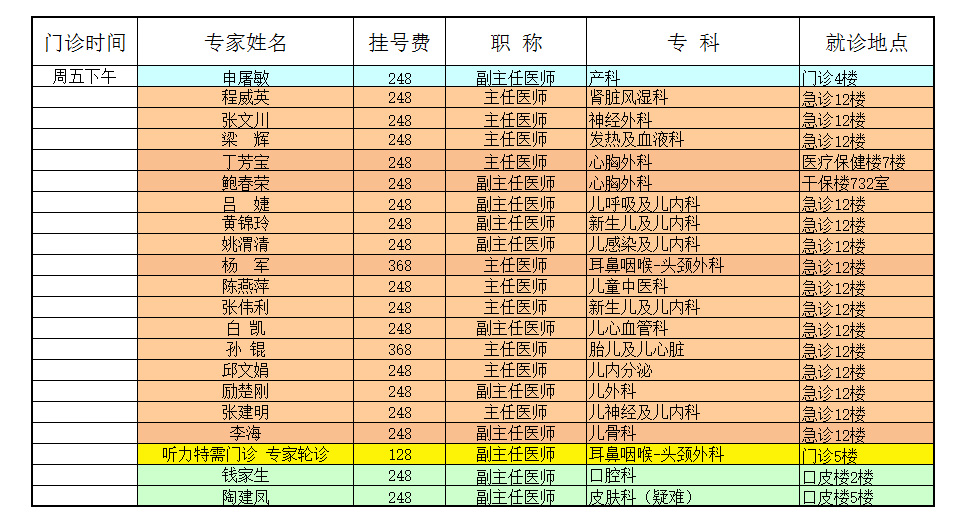 | 门诊时间 | 专家姓名 | 挂号费 | 职 称 | 专 科 | 就诊地点 |
|---|---|---|---|---|---|
| 周五下午 | 申屠敏 | 248 | 副主任医师 | 产科 | 门诊4楼 |
| | 程威英 | 248 | 主任医师 | 肾脏风湿科 | 急诊12楼 |
| | 张文川 | 248 | 主任医师 | 神经外科 | 急诊12楼 |
| | 梁 辉 | 248 | 主任医师 | 发热及血液科 | 急诊12楼 |
| | 丁芳宝 | 248 | 主任医师 | 心胸外科 | 医疗保健楼7楼 |
| | 鲍春荣 | 248 | 副主任医师 | 心胸外科 | 干保楼732室 |
| | 吕 婕 | 248 | 副主任医师 | 儿呼吸及儿内科 | 急诊12楼 |
| | 黄锦玲 | 248 | 副主任医师 | 新生儿及儿内科 | 急诊12楼 |
| | 姚渭清 | 248 | 副主任医师 | 儿感染及儿内科 | 急诊12楼 |
| | 杨 军 | 368 | 主任医师 | 耳鼻咽喉-头颈外科 | 急诊12楼 |
| | 陈燕萍 | 248 | 主任医师 | 儿童中医科 | 急诊12楼 |
| | 张伟利 | 248 | 主任医师 | 新生儿及儿内科 | 急诊12楼 |
| | 白 凯 | 248 | 副主任医师 | 儿心血管科 | 急诊12楼 |
| | 孙 锟 | 368 | 主任医师 | 胎儿及儿心脏 | 急诊12楼 |
| | 邱文娟 | 248 | 主任医师 | 儿内分泌 | 急诊12楼 |
| | 励楚刚 | 248 | 副主任医师 | 儿外科 | 急诊12楼 |
| | 张建明 | 248 | 主任医师 | 儿神经及儿内科 | 急诊12楼 |
| | 李海 | 248 | 副主任医师 | 儿骨科 | 急诊12楼 |
| | 听力特需门诊 专家轮诊 | 128 | 副主任医师 | 耳鼻咽喉-头颈外科 | 门诊5楼 |
| | 钱家生 | 248 | 副主任医师 | 口腔科 | 口皮楼2楼 |
| | 陶建凤 | 248 | 副主任医师 | 皮肤科（疑难） | 口皮楼5楼 |